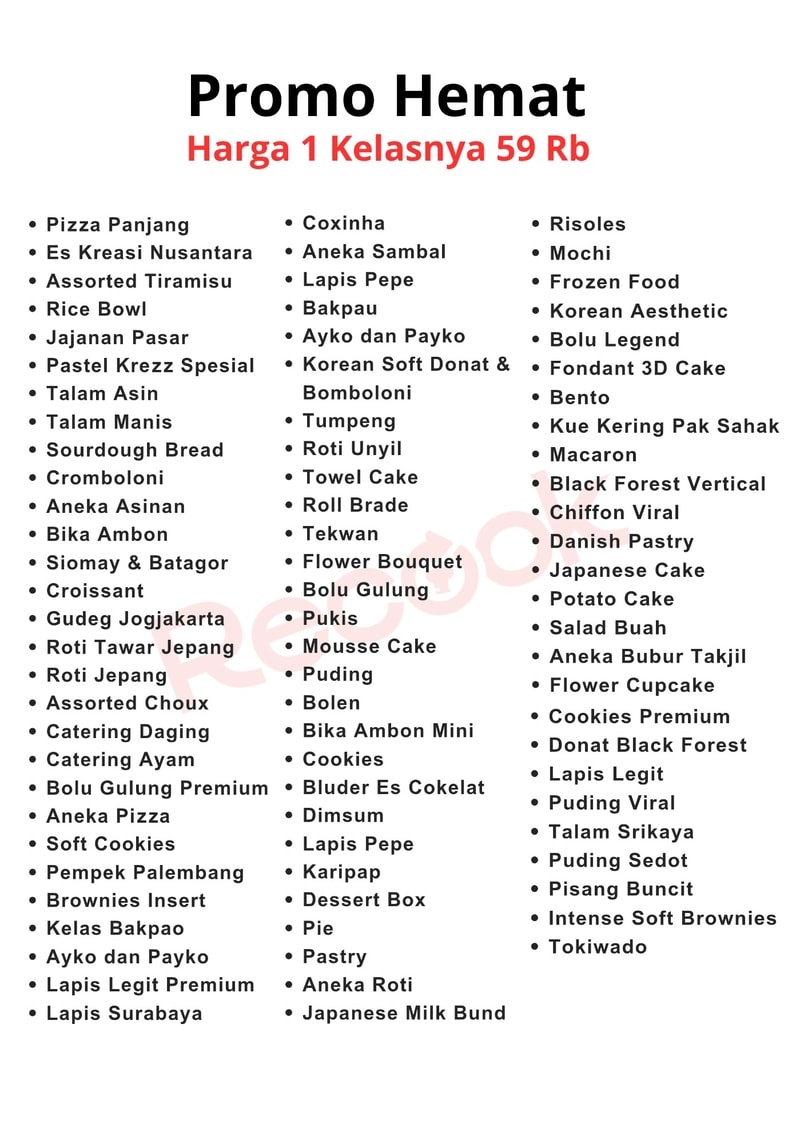 Promo Hemat
Harga 1 Kelasnya 59 Rb

- Pizza Panjang
- Es Kreasi Nusantara
- Assorted Tiramisu
- Rice Bowl
- Jajanan Pasar
- Pastel Krezz Spesial
- Talam Asin
- Talam Manis
- Sourdough Bread
- Cromboloni
- Aneka Asinan
- Bika Ambon
- Siomay & Batagor
- Croissant
- Gudeg Jogjakarta
- Roti Tawar Jepang
- Roti Jepang
- Assorted Choux
- Catering Daging
- Catering Ayam
- Bolu Gulung Premium
- Aneka Pizza
- Soft Cookies
- Pempek Palembang
- Brownies Insert
- Kelas Bakpao
- Ayko dan Payko
- Lapis Legit Premium
- Lapis Surabaya

- Coxinha
- Aneka Sambal
- Lapis Pepe
- Bakpau
- Ayko dan Payko
- Korean Soft Donat & Bomboloni
- Tumpeng
- Roti Unyil
- Towel Cake
- Roll Brade
- Tekwan
- Flower Bouquet
- Bolu Gulung
- Pukis
- Mousse Cake
- Puding
- Bolen
- Bika Ambon Mini
- Cookies
- Bluder Es Cokelat
- Dimsum
- Lapis Pepe
- Karipap
- Dessert Box
- Pie
- Pastry
- Aneka Roti
- Japanese Milk Bund

- Risoles
- Mochi
- Frozen Food
- Korean Aesthetic
- Bolu Legend
- Fondant 3D Cake
- Bento
- Kue Kering Pak Sahak
- Macaron
- Black Forest Vertical
- Chiffon Viral
- Danish Pastry
- Japanese Cake
- Potato Cake
- Salad Buah
- Aneka Bubur Takjil
- Flower Cupcake
- Cookies Premium
- Donat Black Forest
- Lapis Legit
- Puding Viral
- Talam Srikaya
- Puding Sedot
- Pisang Buncit
- Intense Soft Brownies
- Tokiwado

Recook